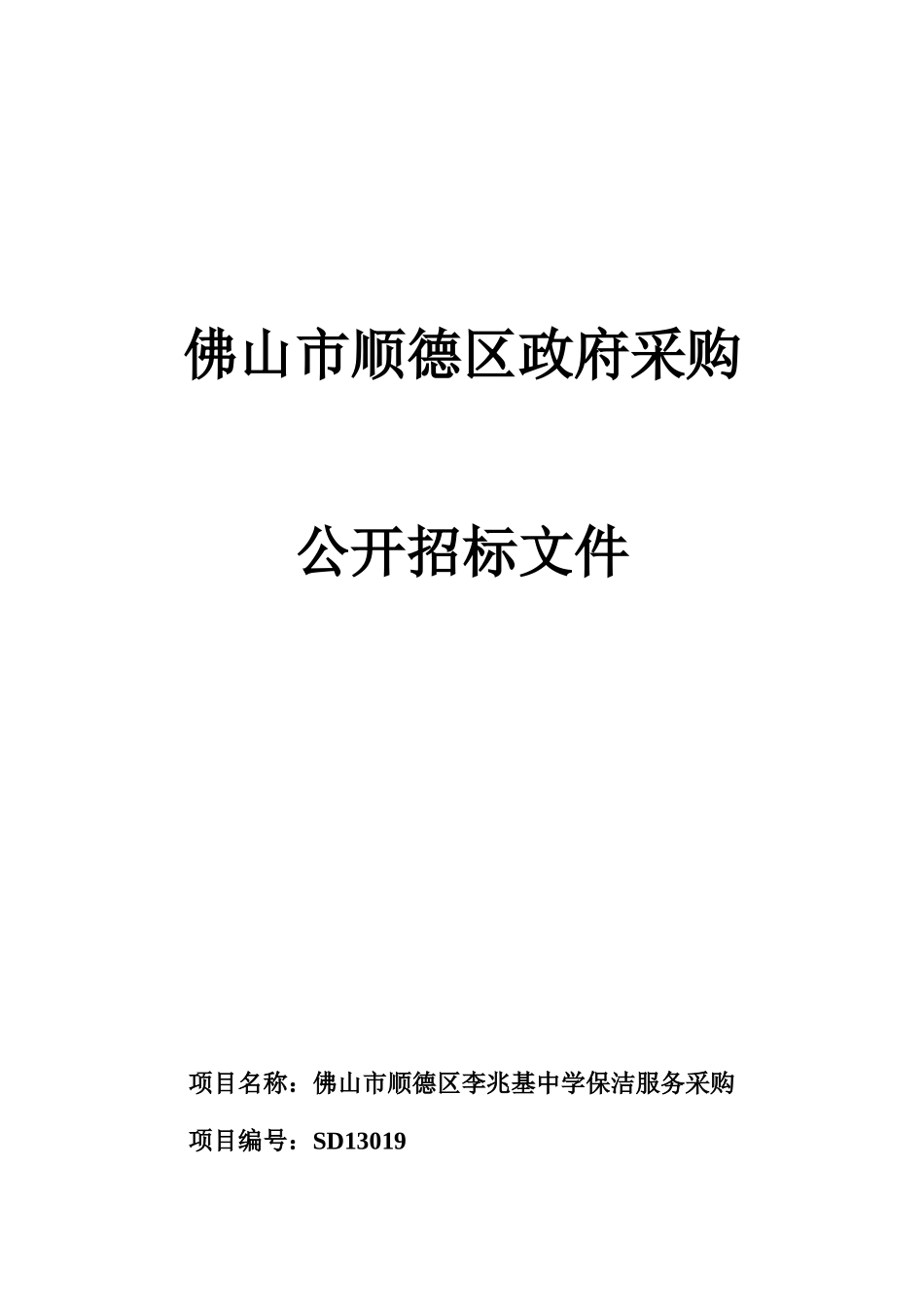 佛山市顺德区政府采购

公开招标文件

项目名称：佛山市顺德区李兆基中学保洁服务采购

项目编号：SD13019